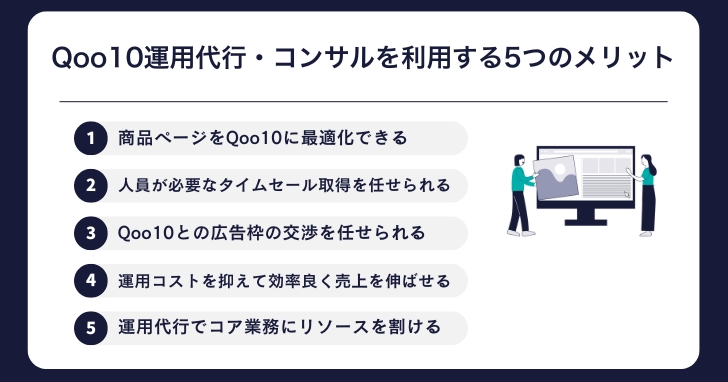 Qoo10運用代行・コンサルを利用する5つのメリット

1 商品ページをQoo10に最適化できる

2 人員が必要なタイムセール取得を任せられる

3 Qoo10との広告枠の交渉を任せられる

4 運用コストを抑えて効率良く売上を伸ばせる

5 運用代行でコア業務にリソースを割ける